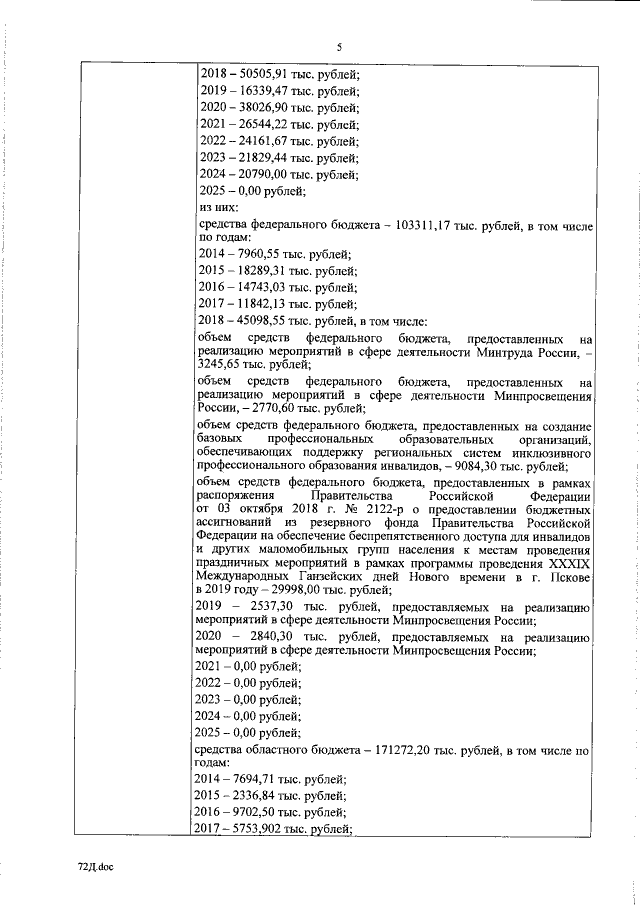 5

2018 – 50505,91 тыс. рублей;
2019 – 16339,47 тыс. рублей;
2020 – 38026,90 тыс. рублей;
2021 – 26544,22 тыс. рублей;
2022 – 24161,67 тыс. рублей;
2023 – 21829,44 тыс. рублей;
2024 – 20790,00 тыс. рублей;
2025 – 0,00 рублей;
из них:
средства федерального бюджета – 103311,17 тыс. рублей, в том числе по годам:
2014 – 7960,55 тыс. рублей;
2015 – 18289,31 тыс. рублей;
2016 – 14743,03 тыс. рублей;
2017 – 11842,13 тыс. рублей;
2018 – 45098,55 тыс. рублей, в том числе:
объем средств федерального бюджета, предоставленных на реализацию мероприятий в сфере деятельности Минтруда России, – 3245,65 тыс. рублей;
объем средств федерального бюджета, предоставленных на реализацию мероприятий в сфере деятельности Минпросвещения России, – 2770,60 тыс. рублей;
объем средств федерального бюджета, предоставленных на создание базовых профессиональных образовательных организаций, обеспечивающих поддержку региональных систем инклюзивного профессионального образования инвалидов, – 9084,30 тыс. рублей;
объем средств федерального бюджета, предоставленных в рамках распоряжения Правительства Российской Федерации от 03 октября 2018 г. № 2122-р о предоставлении бюджетных ассигнований из резервного фонда Правительства Российской Федерации на обеспечение беспрепятственного доступа для инвалидов и других маломобильных групп населения к местам проведения праздничных мероприятий в рамках программы проведения XXXIX Международных Ганзейских дней Нового времени в г. Пскове в 2019 году – 29998,00 тыс. рублей;
2019 – 2537,30 тыс. рублей, предоставляемых на реализацию мероприятий в сфере деятельности Минпросвещения России;
2020 – 2840,30 тыс. рублей, предоставляемых на реализацию мероприятий в сфере деятельности Минпросвещения России;
2021 – 0,00 рублей;
2022 – 0,00 рублей;
2023 – 0,00 рублей;
2024 – 0,00 рублей;
2025 – 0,00 рублей;
средства областного бюджета – 171272,20 тыс. рублей, в том числе по годам:
2014 – 7694,71 тыс. рублей;
2015 – 2336,84 тыс. рублей;
2016 – 9702,50 тыс. рублей;
2017 – 5753,902 тыс. рублей;

72Д.doc